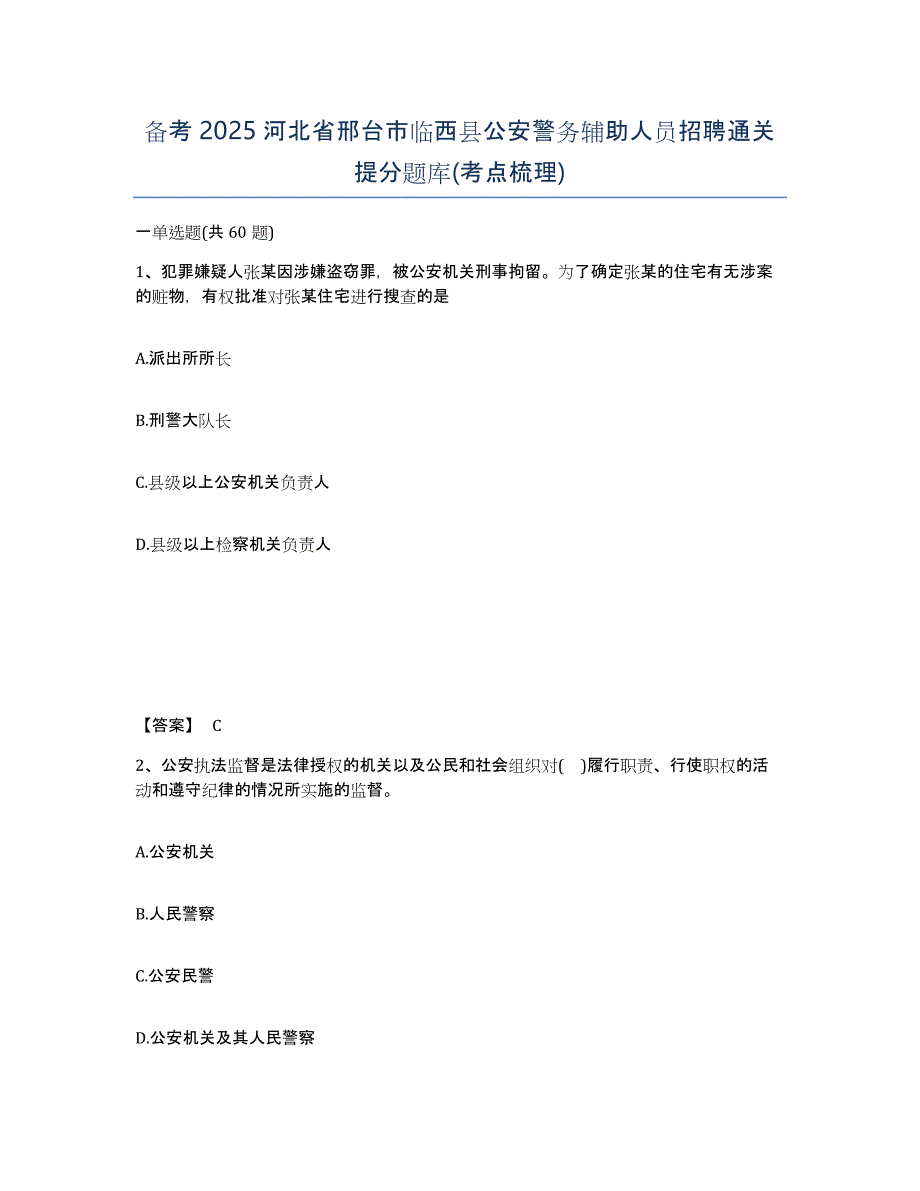 备考 2025 河北省邢台市临西县公安警务辅助人员招聘通关提分题库(考点梳理)

一单选题(共 60 题)

1、犯罪嫌疑人张某因涉嫌盗窃罪，被公安机关刑事拘留。为了确定张某的住宅有无涉案的赃物，有权批准对张某住宅进行搜查的是

A.派出所所长

B.刑警大队长

C.县级以上公安机关负责人

D.县级以上检察机关负责人

【答案】 C

2、公安执法监督是法律授权的机关以及公民和社会组织对( )履行职责、行使职权的活动和遵守纪律的情况所实施的监督。

A.公安机关

B.人民警察

C.公安民警

D.公安机关及其人民警察